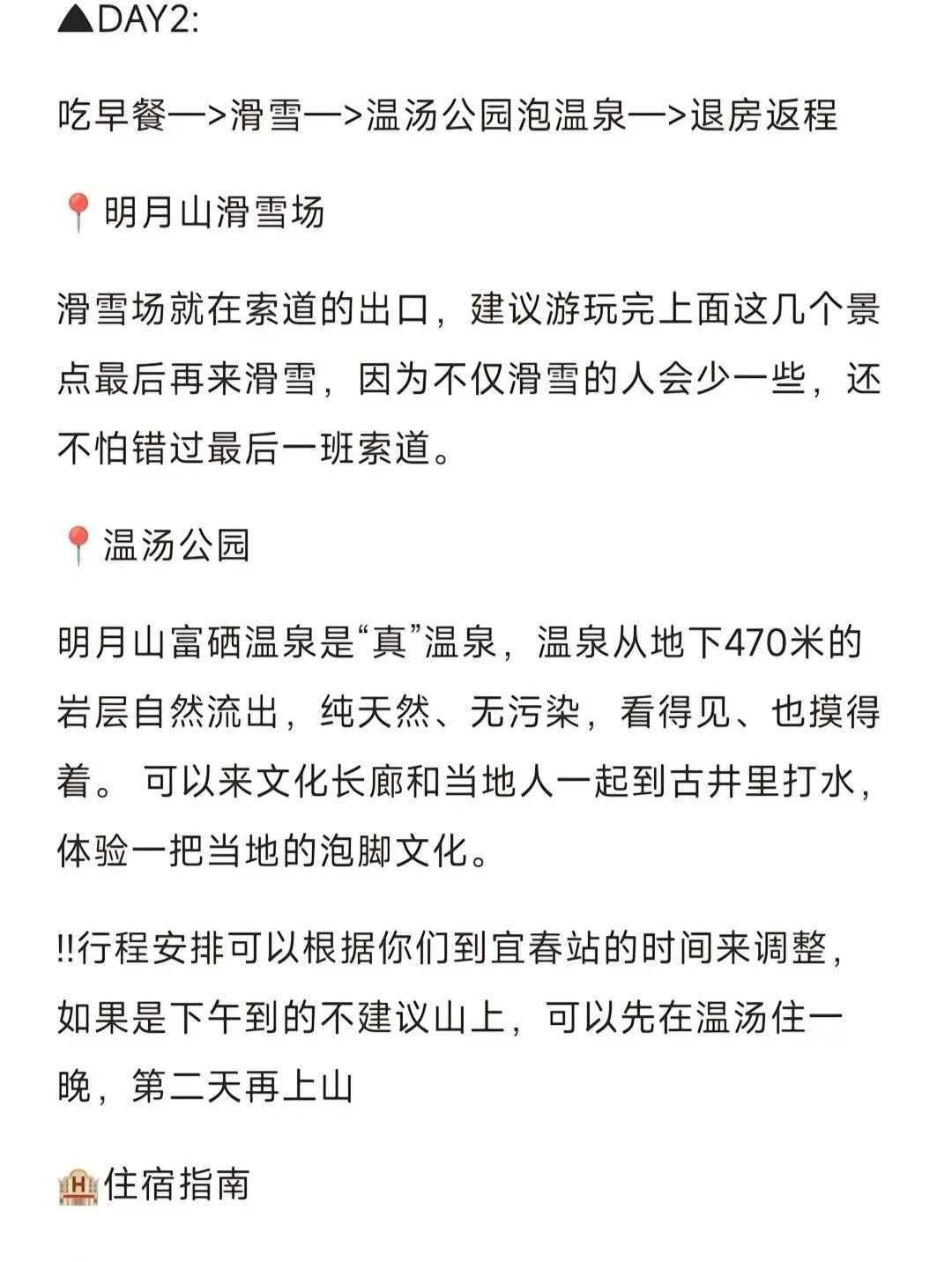 ▲DAY2:

吃早餐—>滑雪—>温汤公园泡温泉—>退房返程

📍明月山滑雪场

滑雪场就在索道的出口，建议游玩完上面这几个景点最后再来滑雪，因为不仅滑雪的人会少一些，还不怕错过最后一班索道。

📍温汤公园

明月山富硒温泉是“真”温泉，温泉从地下470米的岩层自然流出，纯天然、无污染，看得见、也摸得着。 可以来文化长廊和当地人一起到古井里打水，体验一把当地的泡脚文化。

!!行程安排可以根据你们到宜春站的时间来调整，如果是下午到的不建议山上，可以先在温汤住一晚，第二天再上山

🏨住宿指南